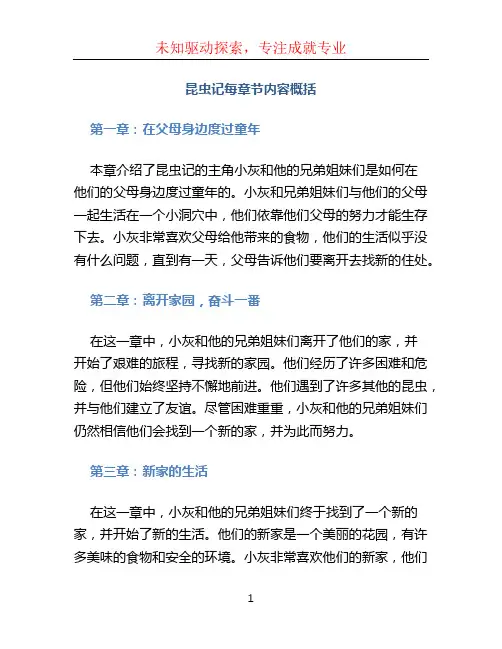 未知驱动探索，专注成就专业

昆虫记每章节内容概括

第一章：在父母身边度过童年

本章介绍了昆虫记的主角小灰和他的兄弟姐妹们是如何在他们的父母身边度过童年的。小灰和兄弟姐妹们与他们的父母一起生活在一个小洞穴中，他们依靠他们父母的努力才能生存下去。小灰非常喜欢父母给他带来的食物，他们的生活似乎没有什么问题，直到有一天，父母告诉他们要离开去找新的住处。

第二章：离开家园，奋斗一番

在这一章中，小灰和他的兄弟姐妹们离开了他们的家，并开始了艰难的旅程，寻找新的家园。他们经历了许多困难和危险，但他们始终坚持不懈地前进。他们遇到了许多其他的昆虫，并与他们建立了友谊。尽管困难重重，小灰和他的兄弟姐妹们仍然相信他们会找到一个新的家，并为此而努力。

第三章：新家的生活

在这一章中，小灰和他的兄弟姐妹们终于找到了一个新的家，并开始了新的生活。他们的新家是一个美丽的花园，有许多美味的食物和安全的环境。小灰非常喜欢他们的新家，他们

1